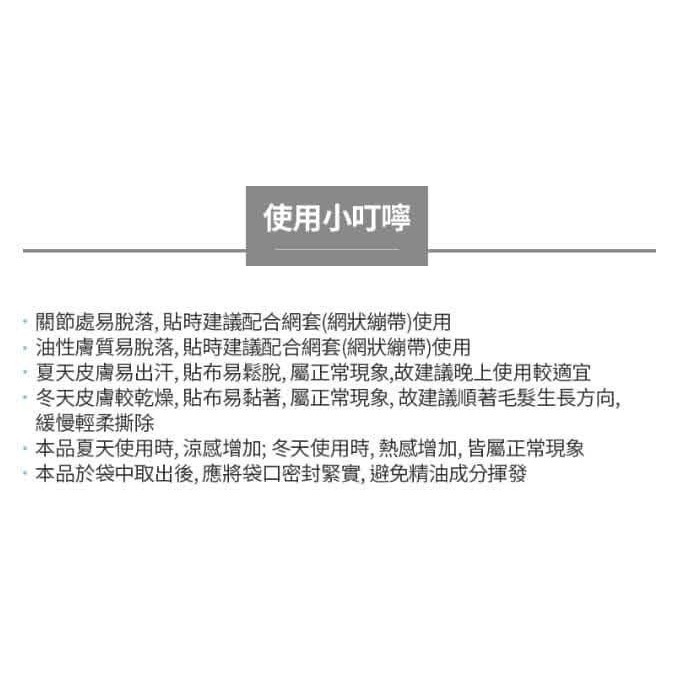 使用小叮嚀

· 關節處易脫落, 貼時建議配合網套(網狀繃帶)使用
· 油性膚質易脫落, 貼時建議配合網套(網狀繃帶)使用
· 夏天皮膚易出汗, 貼布易鬆脫, 屬正常現象,故建議晚上使用較適宜
· 冬天皮膚較乾燥, 貼布易黏著, 屬正常現象, 故建議順著毛髮生長方向, 緩慢輕柔撕除
· 本品夏天使用時, 涼感增加; 冬天使用時, 熱感增加, 皆屬正常現象
· 本品於袋中取出後, 應將袋口密封緊實, 避免精油成分揮發